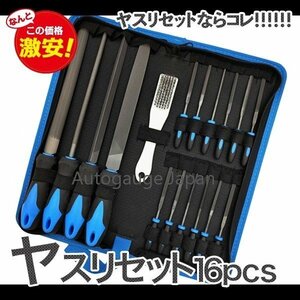 なんと
この価格
激安!

ヤスリセットならコレ!!!!!!

Autogauge Japan

ヤスリセット16pcs